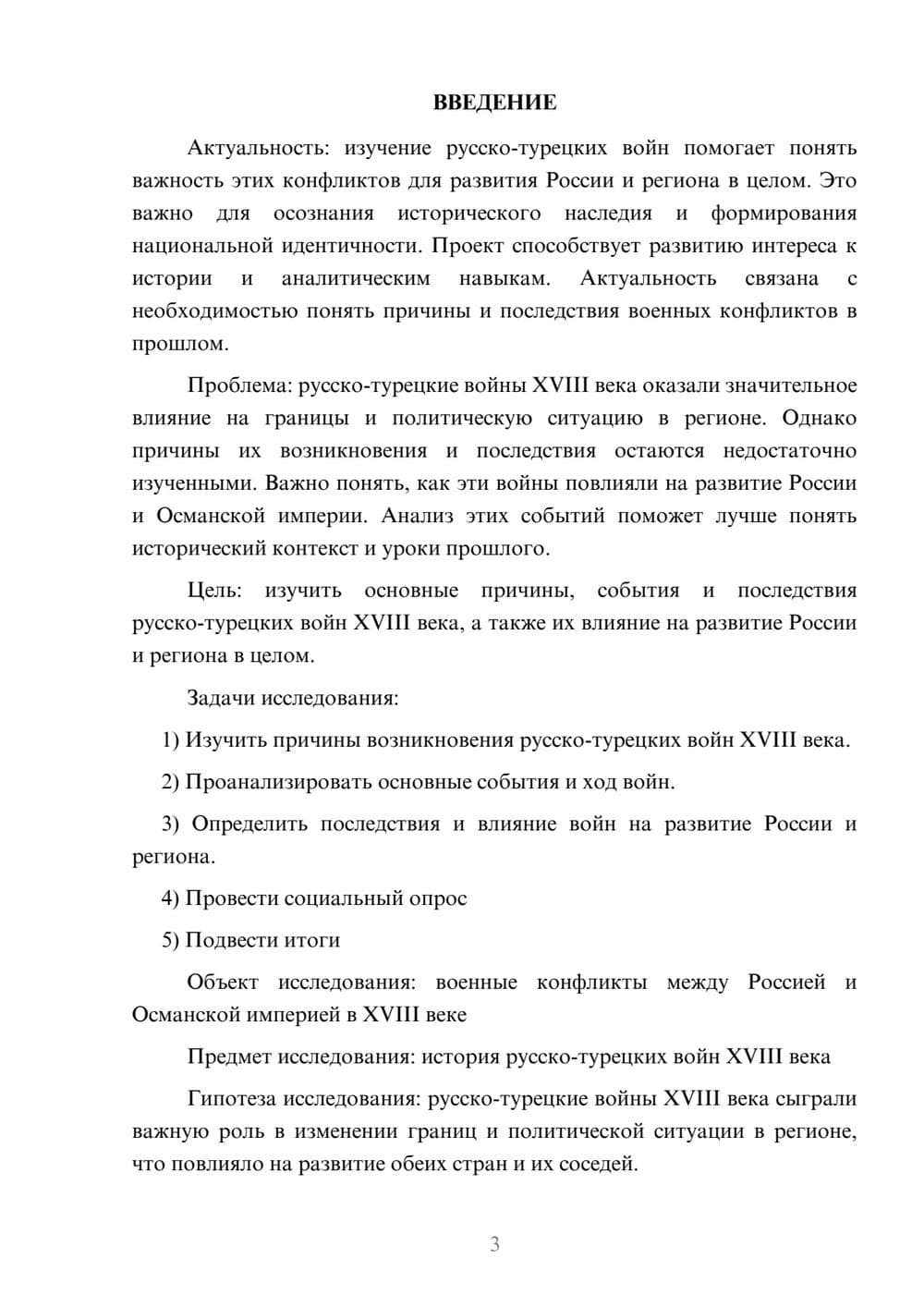 ВВЕДЕНИЕ

Актуальность: изучение русско-турецких войн помогает понять важность этих конфликтов для развития России и региона в целом. Это важно для осознания исторического наследия и формирования национальной идентичности. Проект способствует развитию интереса к истории и аналитическим навыкам. Актуальность связана с необходимостью понять причины и последствия военных конфликтов в прошлом.

Проблема: русско-турецкие войны XVIII века оказали значительное влияние на границы и политическую ситуацию в регионе. Однако причины их возникновения и последствия остаются недостаточно изученными. Важно понять, как эти войны повлияли на развитие России и Османской империи. Анализ этих событий поможет лучше понять исторический контекст и уроки прошлого.

Цель: изучить основные причины, события и последствия русско-турецких войн XVIII века, а также их влияние на развитие России и региона в целом.

Задачи исследования:

1) Изучить причины возникновения русско-турецких войн XVIII века.

2) Проанализировать основные события и ход войн.

3) Определить последствия и влияние войн на развитие России и региона.

4) Провести социальный опрос

5) Подвести итоги

Объект исследования: военные конфликты между Россией и Османской империей в XVIII веке

Предмет исследования: история русско-турецких войн XVIII века

Гипотеза исследования: русско-турецкие войны XVIII века сыграли важную роль в изменении границ и политической ситуации в регионе, что повлияло на развитие обеих стран и их соседей.

3